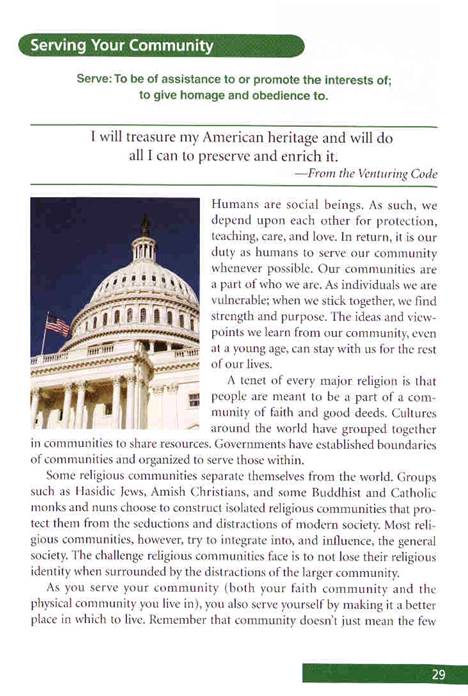 Serving Your Community

Serve: To be of assistance to or promote the interests of; to give homage and obedience to.

I will treasure my American heritage and will do all I can to preserve and enrich it.
—From the Venturing Code

Humans are social beings. As such, we depend upon each other for protection, teaching, care, and love. In return, it is our duty as humans to serve our community whenever possible. Our communities are a part of who we are. As individuals we are vulnerable; when we stick together, we find strength and purpose. The ideas and viewpoints we learn from our community, even at a young age, can stay with us for the rest of our lives.

A tenet of every major religion is that people are meant to be a part of a community of faith and good deeds. Cultures around the world have grouped together in communities to share resources. Governments have established boundaries of communities and organized to serve those within.

Some religious communities separate themselves from the world. Groups such as Hasidic Jews, Amish Christians, and some Buddhist and Catholic monks and nuns choose to construct isolated religious communities that protect them from the seductions and distractions of modern society. Most religious communities, however, try to integrate into, and influence, the general society. The challenge religious communities face is to not lose their religious identity when surrounded by the distractions of the larger community.

As you serve your community (both your faith community and the physical community you live in), you also serve yourself by making it a better place in which to live. Remember that community doesn't just mean the few

29